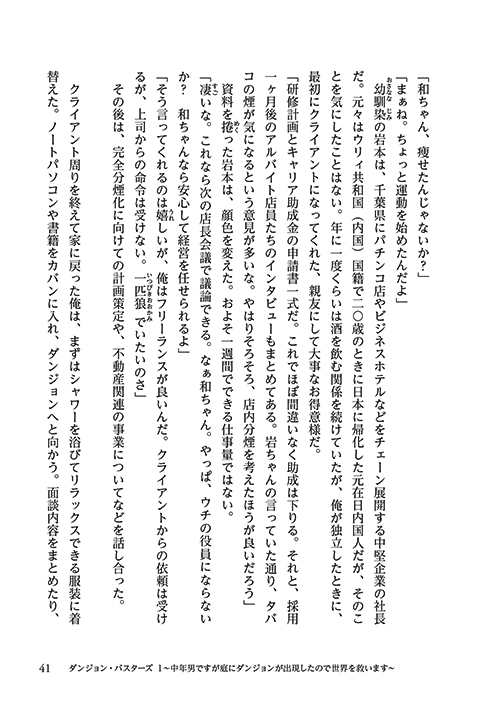 「和ちゃん、痩せたんじゃないか？」

「まぁね。ちょっと運動を始めたんだよ」

幼馴染の岩本は、千葉県にパチンコ店やビジネスホテルなどをチェーン展開する中堅企業の社長だ。元々はウリィ共和国（内国）国籍で二〇歳のときに日本に帰化した元在日内国人だが、そのことを気にしたことはない。年に一度くらいは酒を飲む関係を続けていたが、俺が独立したときに、最初にクライアントになってくれた、親友にして大事なお得意様だ。

「研修計画とキャリア助成金の申請書一式だ。これでほぼ間違いなく助成は下りる。それと、採用一ヶ月後のアルバイト店員たちのインタビューもまとめてある。岩ちゃんの言っていた通り、タバコの煙が気になるという意見が多いな。やはりそろそろ、店内分煙を考えたほうが良いだろう」

資料を捲った岩本は、顔色を変えた。およそ一週間でできる仕事量ではない。

「凄いな。これなら次の店長会議で議論できる。なぁ和ちゃん。やっぱ、ウチの役員にならないか？　和ちゃんなら安心して経営を任せられるよ」

「そう言ってくれるのは嬉しいが、俺はフリーランスが良いんだ。クライアントからの依頼は受けるが、上司からの命令は受けない。一匹狼でいたいのさ」

その後は、完全分煙化に向けての計画策定や、不動産関連の事業についてなどを話し合った。

クライアント周りを終えて家に戻った俺は、まずはシャワーを浴びてリラックスできる服装に着替えた。ノートパソコンや書籍をカバンに入れ、ダンジョンへと向かう。面談内容をまとめたり、

41　ダンジョン・バスターズ 1～中年男ですが庭にダンジョンが出現したので世界を救います～